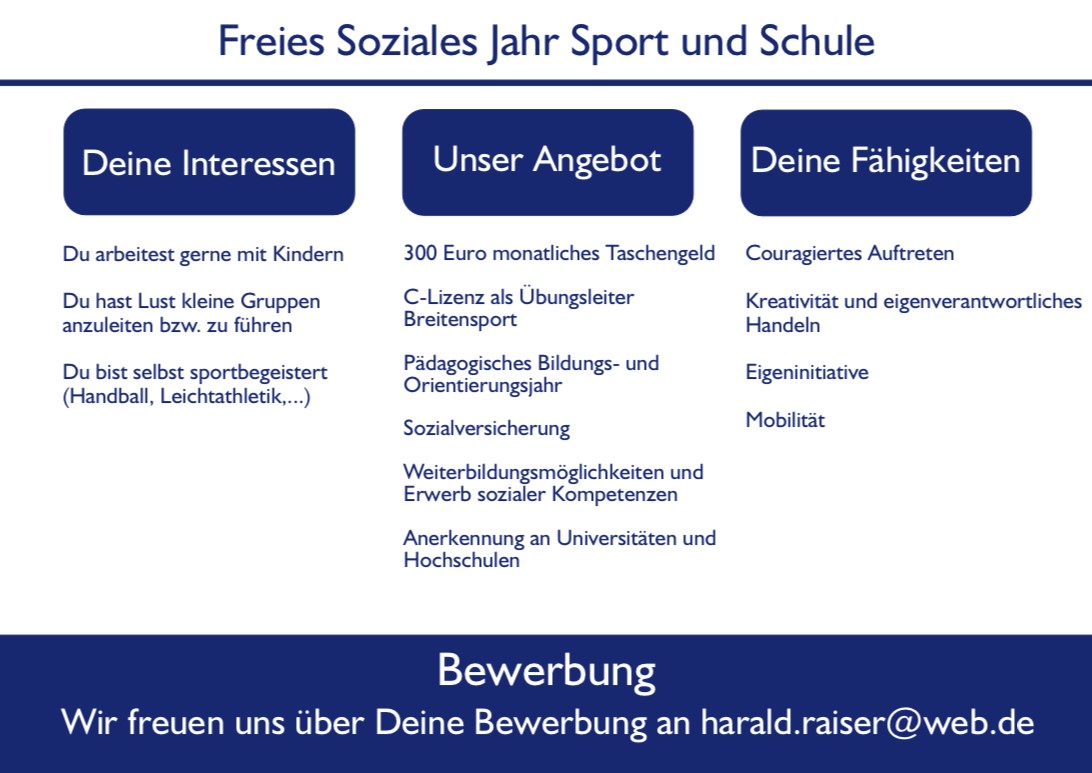 Freies Soziales Jahr Sport und Schule

Deine Interessen

Du arbeitest gerne mit Kindern

Du hast Lust kleine Gruppen anzuleiten bzw. zu führen

Du bist selbst sportbegeistert (Handball, Leichtathletik,...)

Unser Angebot

300 Euro monatliches Taschengeld

C-Lizenz als Übungsleiter Breitensport

Pädagogisches Bildungs- und Orientierungsjahr

Sozialversicherung

Weiterbildungsmöglichkeiten und Erwerb sozialer Kompetenzen

Anerkennung an Universitäten und Hochschulen

Deine Fähigkeiten

Couragiertes Auftreten

Kreativität und eigenverantwortliches Handeln

Eigeninitiative

Mobilität

Bewerbung

Wir freuen uns über Deine Bewerbung an harald.raiser@web.de